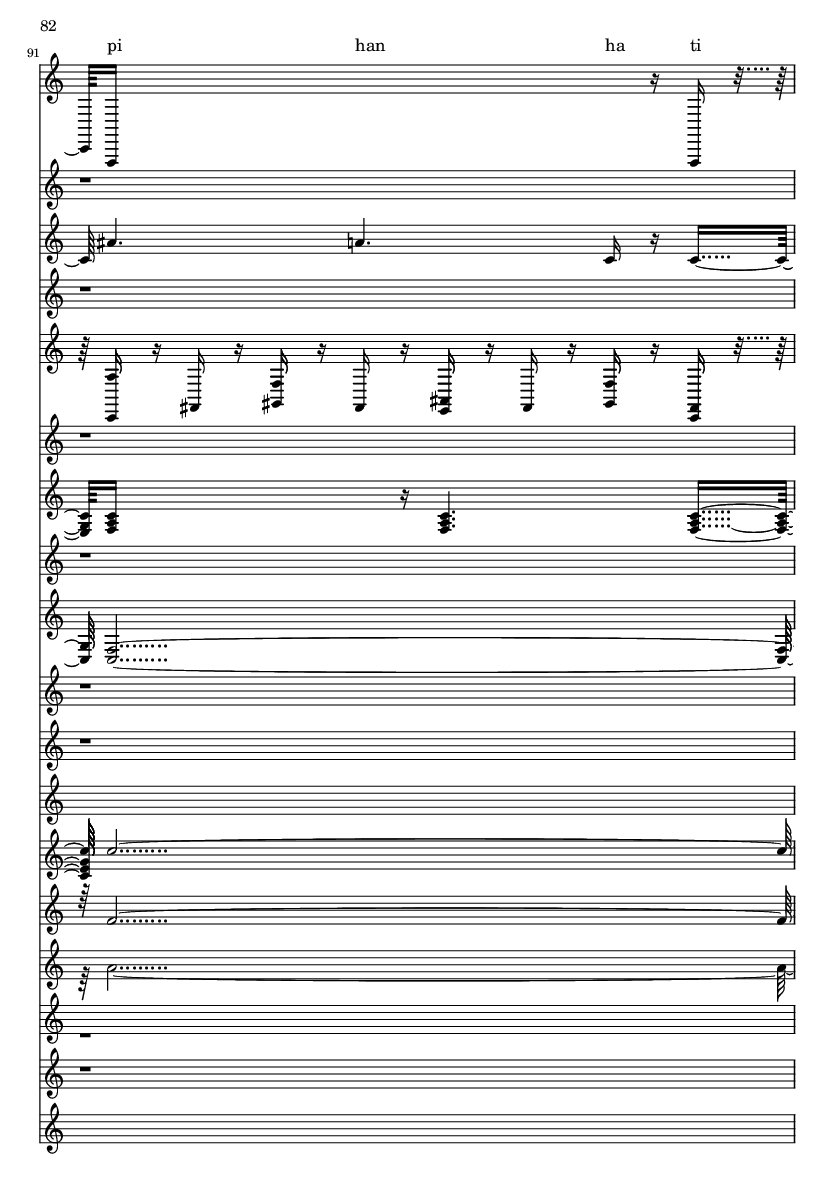 82

91

pi han ha ti